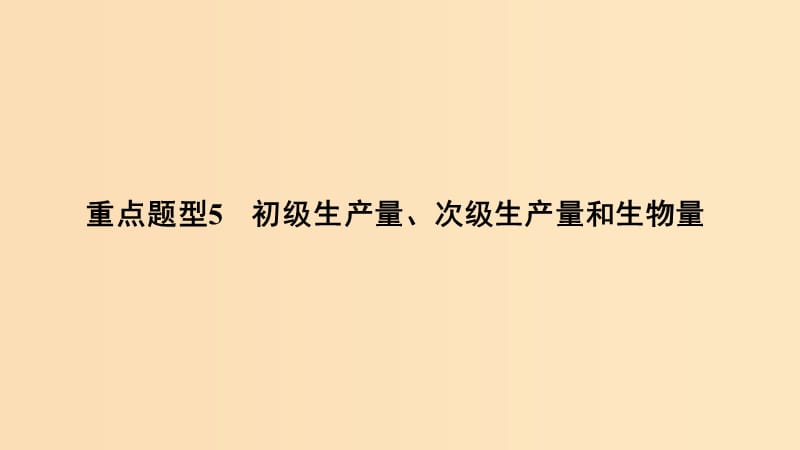 重点题型5　初级生产量、次级生产量和生物量